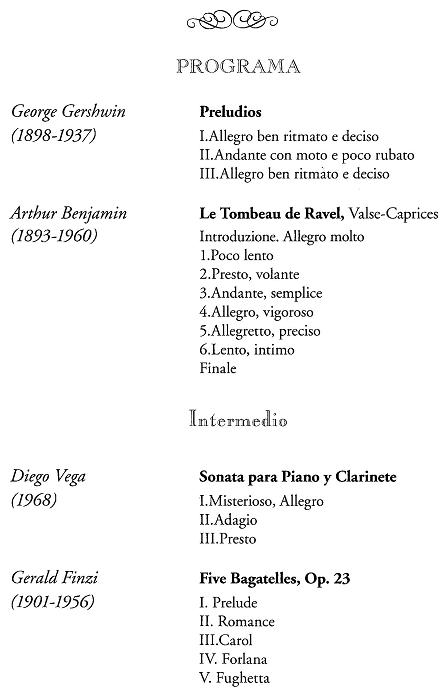 PROGRAMA

George Gershwin
(1898-1937)

Preludios
I.Allegro ben ritmato e deciso
II.Andante con moto e poco rubato
III.Allegro ben ritmato e deciso

Arthur Benjamin
(1893-1960)

Le Tombeau de Ravel, Valse-Caprices
Introduzione. Allegro molto
1.Poco lento
2.Presto, volante
3.Andante, semplice
4.Allegro, vigoroso
5.Allegretto, preciso
6.Lento, intimo
Finale

Intermedio

Diego Vega
(1968)

Sonata para Piano y Clarinete
I.Misterioso, Allegro
II.Adagio
III.Presto

Gerald Finzi
(1901-1956)

Five Bagatelles, Op. 23
I. Prelude
II. Romance
III.Carol
IV. Forlana
V. Fughetta